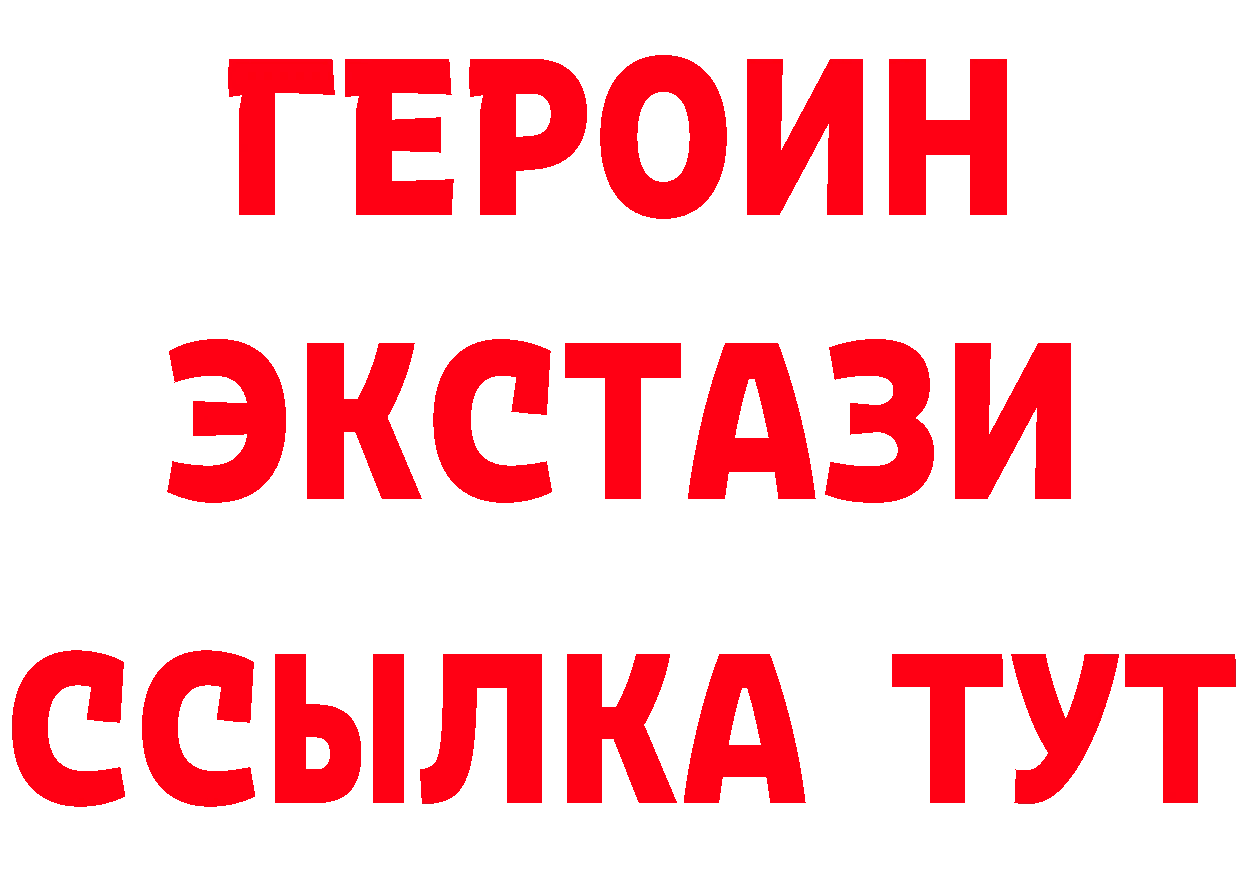 ГЕРОИН ЭКСТАЗИ ССЫЛКА ТУТ